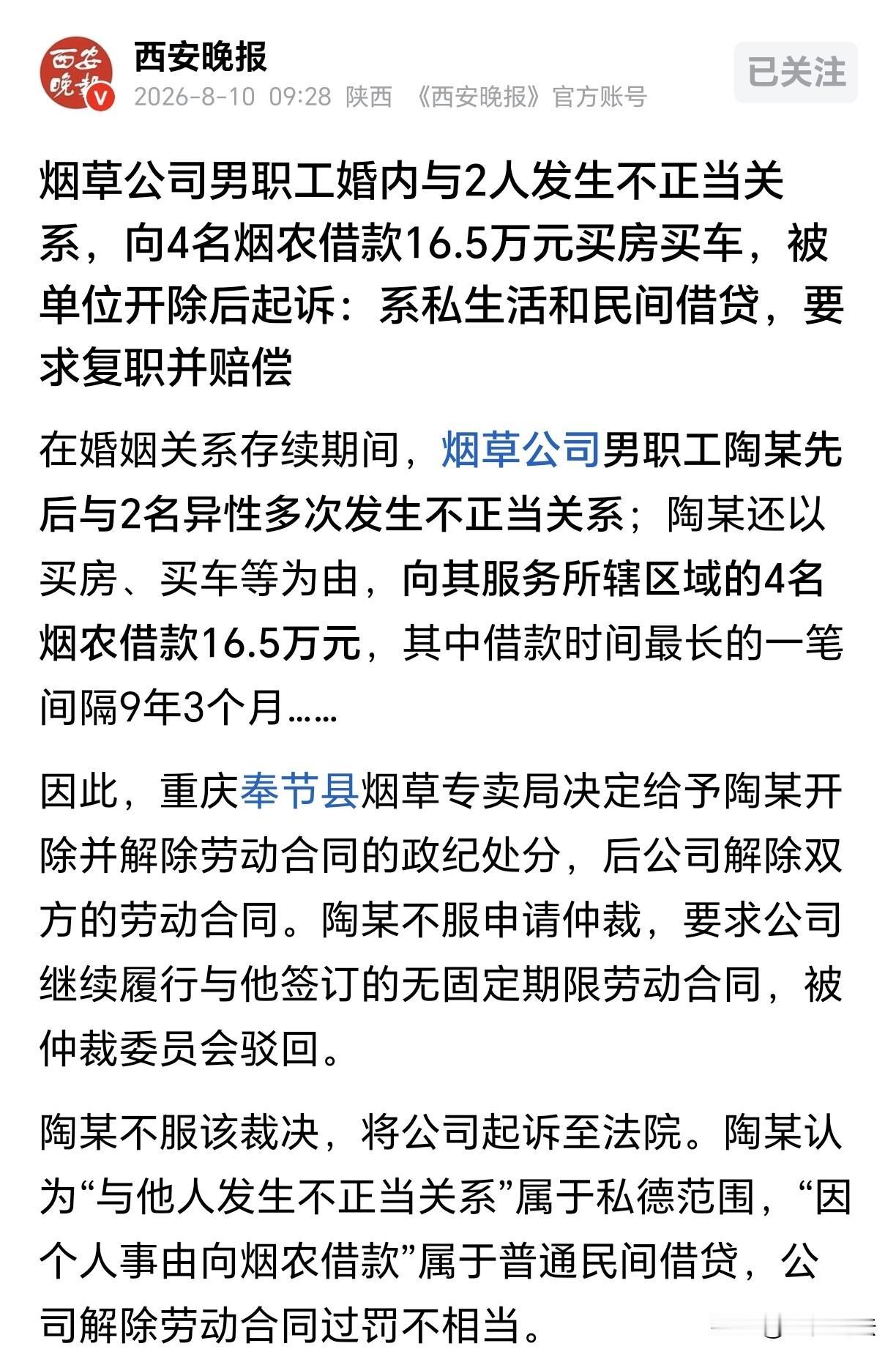 西安晚报

西安晚报
2026-8-10 09:28 陕西 《西安晚报》官方账号

已关注

烟草公司男职工婚内与2人发生不正当关系，向4名烟农借款16.5万元买房买车，被单位开除后起诉：系私生活和民间借贷，要求复职并赔偿

在婚姻关系存续期间，烟草公司男职工陶某先后与2名异性多次发生不正当关系；陶某还以买房、买车等为由，向其服务所辖区域的4名烟农借款16.5万元，其中借款时间最长的一笔间隔9年3个月……

因此，重庆奉节县烟草专卖局决定给予陶某开除并解除劳动合同的政纪处分，后公司解除双方的劳动合同。陶某不服申请仲裁，要求公司继续履行与他签订的无固定期限劳动合同，被仲裁委员会驳回。

陶某不服该裁决，将公司起诉至法院。陶某认为“与他人发生不正当关系”属于私德范围，“因个人事由向烟农借款”属于普通民间借贷，公司解除劳动合同过罚不相当。